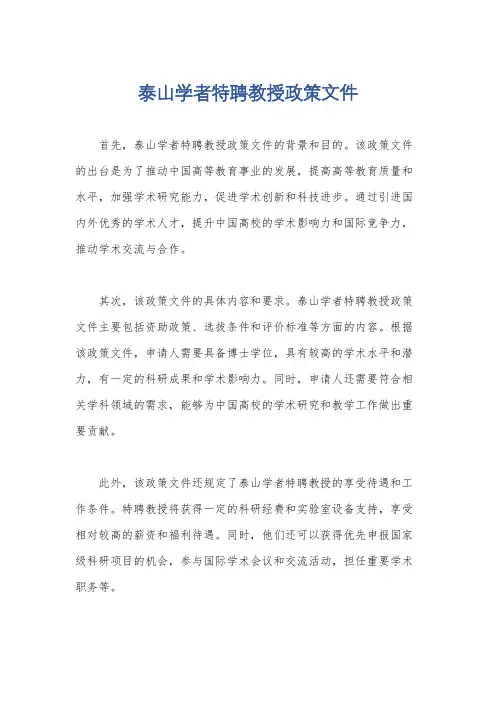 泰山学者特聘教授政策文件

首先，泰山学者特聘教授政策文件的背景和目的。该政策文件的出台是为了推动中国高等教育事业的发展，提高高等教育质量和水平，加强学术研究能力，促进学术创新和科技进步。通过引进国内外优秀的学术人才，提升中国高校的学术影响力和国际竞争力，推动学术交流与合作。

其次，该政策文件的具体内容和要求。泰山学者特聘教授政策文件主要包括资助政策、选拔条件和评价标准等方面的内容。根据该政策文件，申请人需要具备博士学位，具有较高的学术水平和潜力，有一定的科研成果和学术影响力。同时，申请人还需要符合相关学科领域的需求，能够为中国高校的学术研究和教学工作做出重要贡献。

此外，该政策文件还规定了泰山学者特聘教授的享受待遇和工作条件。特聘教授将获得一定的科研经费和实验室设备支持，享受相对较高的薪资和福利待遇。同时，他们还可以获得优先申报国家级科研项目的机会，参与国际学术会议和交流活动，担任重要学术职务等。